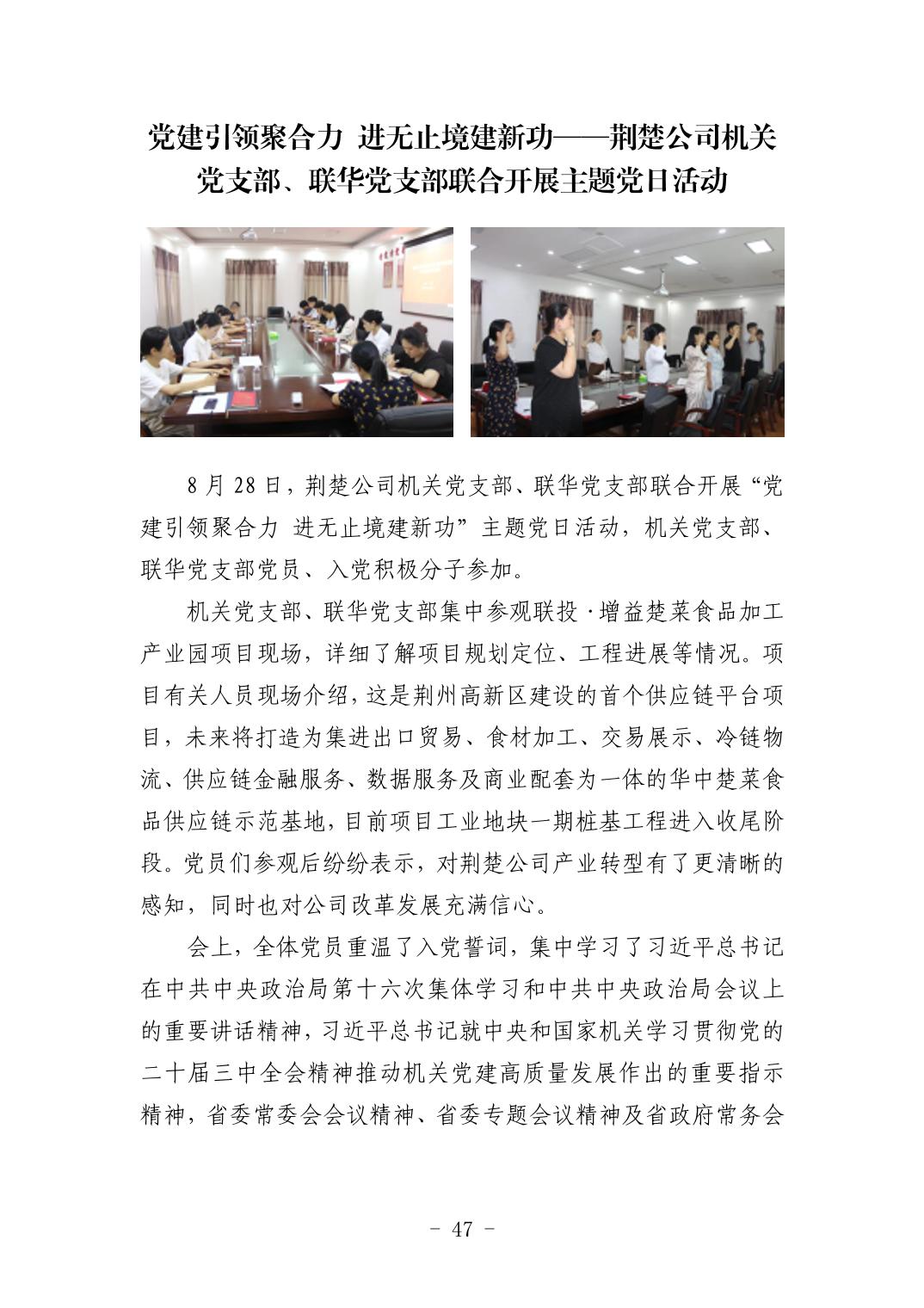 党建引领聚合力 进无止境建新功——荆楚公司机关党支部、联华党支部联合开展主题党日活动

8 月 28 日，荆楚公司机关党支部、联华党支部联合开展“党建引领聚合力 进无止境建新功”主题党日活动，机关党支部、联华党支部党员、入党积极分子参加。

机关党支部、联华党支部集中参观联投·增益楚菜食品加工产业园项目现场，详细了解项目规划定位、工程进展等情况。项目有关人员现场介绍，这是荆州高新区建设的首个供应链平台项目，未来将打造为集进出口贸易、食材加工、交易展示、冷链物流、供应链金融服务、数据服务及商业配套为一体的华中楚菜食品供应链示范基地，目前项目工业地块一期桩基工程进入收尾阶段。党员们参观后纷纷表示，对荆楚公司产业转型有了更清晰的感知，同时也对公司改革发展充满信心。

会上，全体党员重温了入党誓词，集中学习了习近平总书记在中共中央政治局第十六次集体学习和中共中央政治局会议上的重要讲话精神，习近平总书记就中央和国家机关学习贯彻党的二十届三中全会精神推动机关党建高质量发展作出的重要指示精神，省委常委会会议精神、省委专题会议精神及省政府常务会

- 47 -